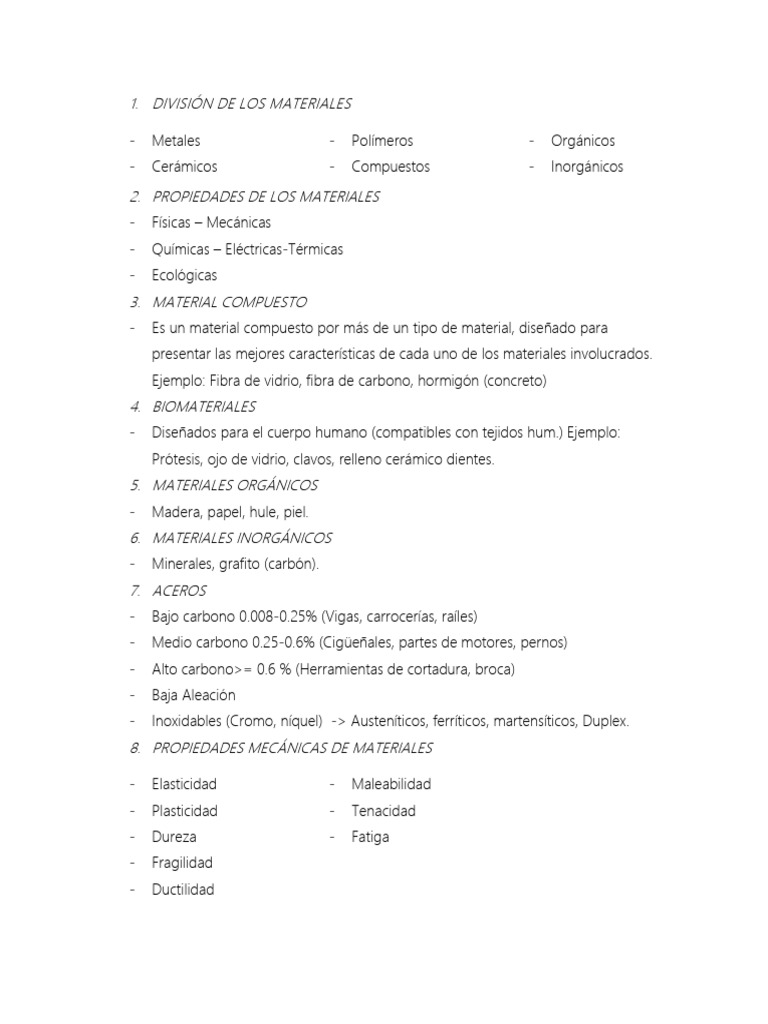 1. DIVISIÓN DE LOS MATERIALES

- Metales
- Cerámicos

- Polímeros
- Compuestos

- Orgánicos
- Inorgánicos

2. PROPIEDADES DE LOS MATERIALES
- Físicas – Mecánicas
- Químicas – Eléctricas-Térmicas
- Ecológicas
3. MATERIAL COMPUESTO
- Es un material compuesto por más de un tipo de material, diseñado para presentar las mejores características de cada uno de los materiales involucrados. Ejemplo: Fibra de vidrio, fibra de carbono, hormigón (concreto)
4. BIOMATERIALES
- Diseñados para el cuerpo humano (compatibles con tejidos hum.) Ejemplo: Prótesis, ojo de vidrio, clavos, relleno cerámico dientes.
5. MATERIALES ORGÁNICOS
- Madera, papel, hule, piel.
6. MATERIALES INORGÁNICOS
- Minerales, grafito (carbón).
7. ACEROS
- Bajo carbono 0.008-0.25% (Vigas, carrocerías, raíles)
- Medio carbono 0.25-0.6% (Cigüeñales, partes de motores, pernos)
- Alto carbono>= 0.6 % (Herramientas de cortadura, broca)
- Baja Aleación
- Inoxidables (Cromo, níquel) -> Austeníticos, ferríticos, martensíticos, Duplex.
8. PROPIEDADES MECÁNICAS DE MATERIALES

- Elasticidad
- Plasticidad
- Dureza
- Fragilidad
- Ductilidad

- Maleabilidad
- Tenacidad
- Fatiga